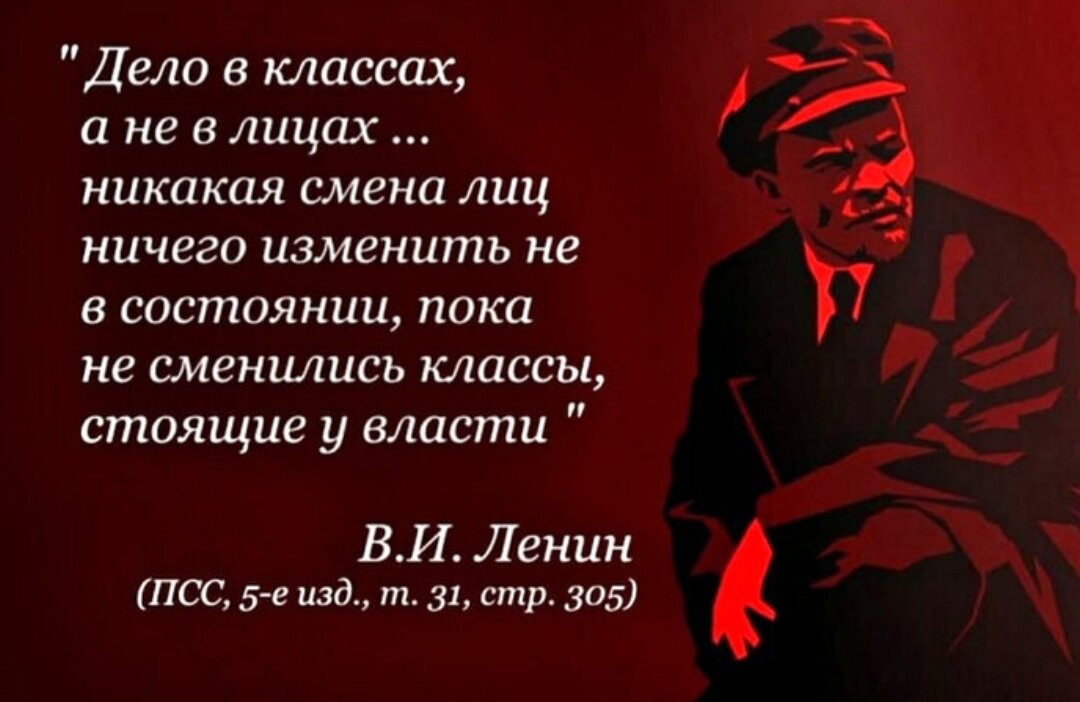 " Дело в классах, а не в лицах ... никакая смена лиц ничего изменить не в состоянии, пока не сменились классы, стоящие у власти "

В.И. Ленин
(ПСС, 5-е изд., т. 31, стр. 305)